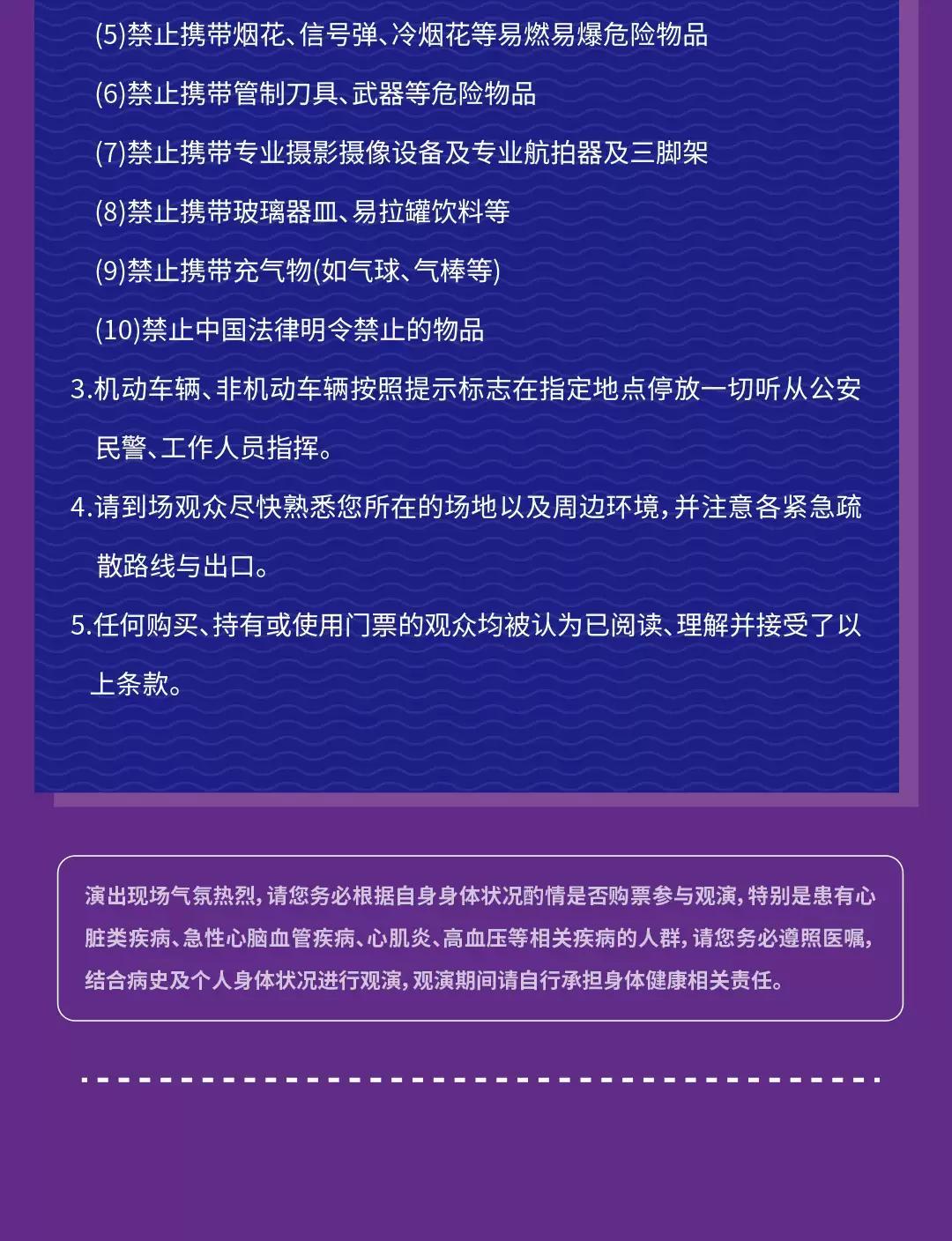 (5)禁止携带烟花、信号弹、冷烟花等易燃易爆危险物品

(6)禁止携带管制刀具、武器等危险物品

(7)禁止携带专业摄影摄像设备及专业航拍器及三脚架

(8)禁止携带玻璃器皿、易拉罐饮料等

(9)禁止携带充气物(如气球、气棒等)

(10)禁止中国法律明令禁止的物品

3.机动车辆、非机动车辆按照提示标志在指定地点停放一切听从公安民警、工作人员指挥。

4.请到场观众尽快熟悉您所在的场地以及周边环境，并注意各紧急疏散路线与出口。

5.任何购买、持有或使用门票的观众均被认为已阅读、理解并接受了以上条款。

演出现场气氛热烈，请您务必根据自身身体状况酌情是否购票参与观演，特别是患有心脏类疾病、急性心脑血管疾病、心肌炎、高血压等相关疾病的人群，请您务必遵照医嘱，结合病史及个人身体状况进行观演，观演期间请自行承担身体健康相关责任。